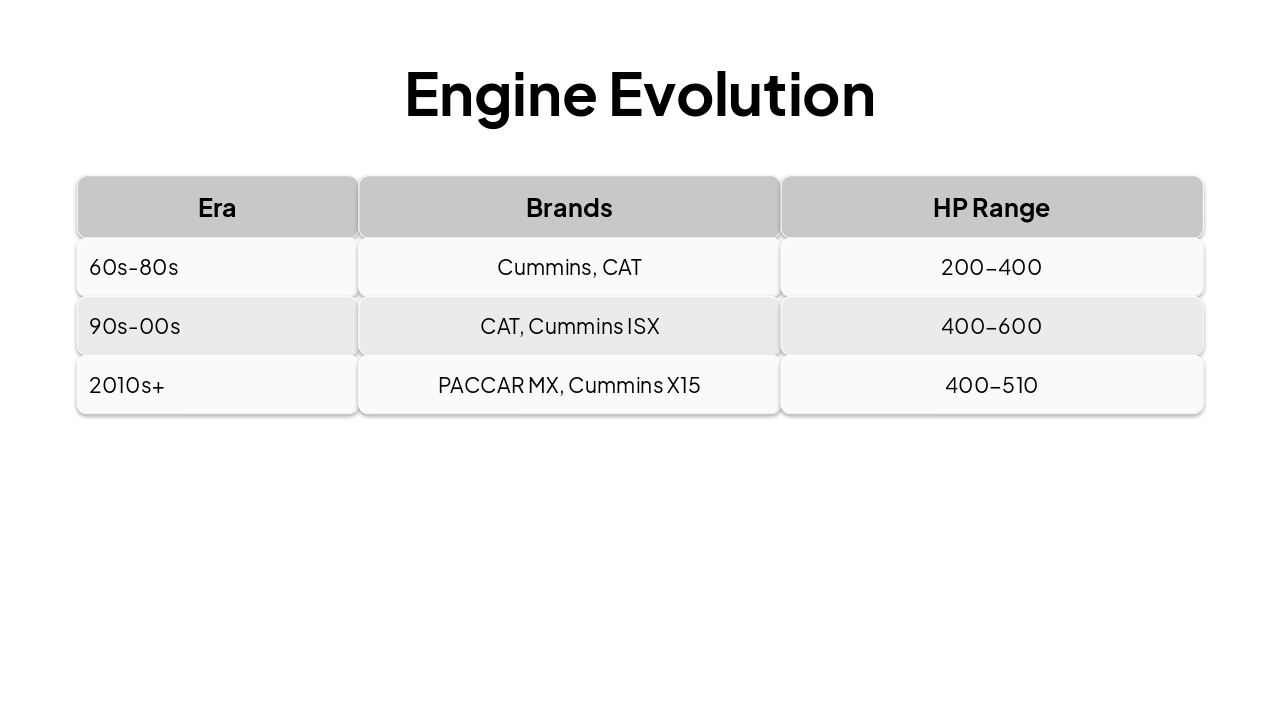 Engine Evolution

| Era | Brands | HP Range |
|---|---|---|
| 60s-80s | Cummins, CAT | 200-400 |
| 90s-00s | CAT, Cummins ISX | 400-600 |
| 2010s+ | PACCAR MX, Cummins X15 | 400-510 |